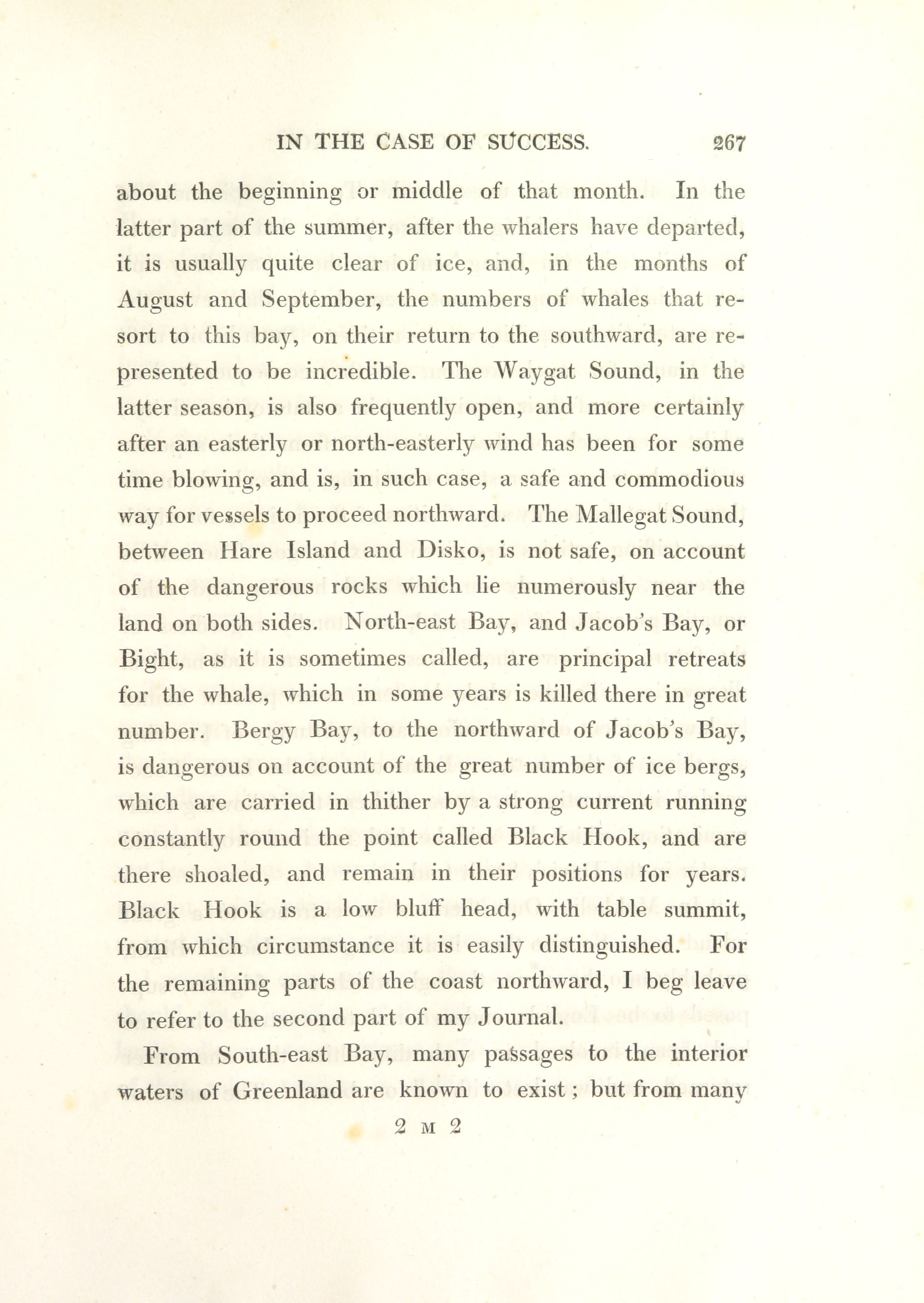 IN THE CASE OF SUCCESS. 267

about the beginning or middle of that month. In the latter part of the summer, after the whalers have departed, it is usually quite clear of ice, and, in the months of August and September, the numbers of whales that resort to this bay, on their return to the southward, are represented to be incredible. The Waygat Sound, in the latter season, is also frequently open, and more certainly after an easterly or north-easterly wind has been for some time blowing, and is, in such case, a safe and commodious way for vessels to proceed northward. The Mallegat Sound, between Hare Island and Disko, is not safe, on account of the dangerous rocks which lie numerously near the land on both sides. North-east Bay, and Jacob's Bay, or Bight, as it is sometimes called, are principal retreats for the whale, which in some years is killed there in great number. Bergy Bay, to the northward of Jacob's Bay, is dangerous on account of the great number of ice bergs, which are carried in thither by a strong current running constantly round the point called Black Hook, and are there shoaled, and remain in their positions for years. Black Hook is a low bluff head, with table summit, from which circumstance it is easily distinguished. For the remaining parts of the coast northward, I beg leave to refer to the second part of my Journal.

From South-east Bay, many paſsages to the interior waters of Greenland are known to exist; but from many

2 M 2